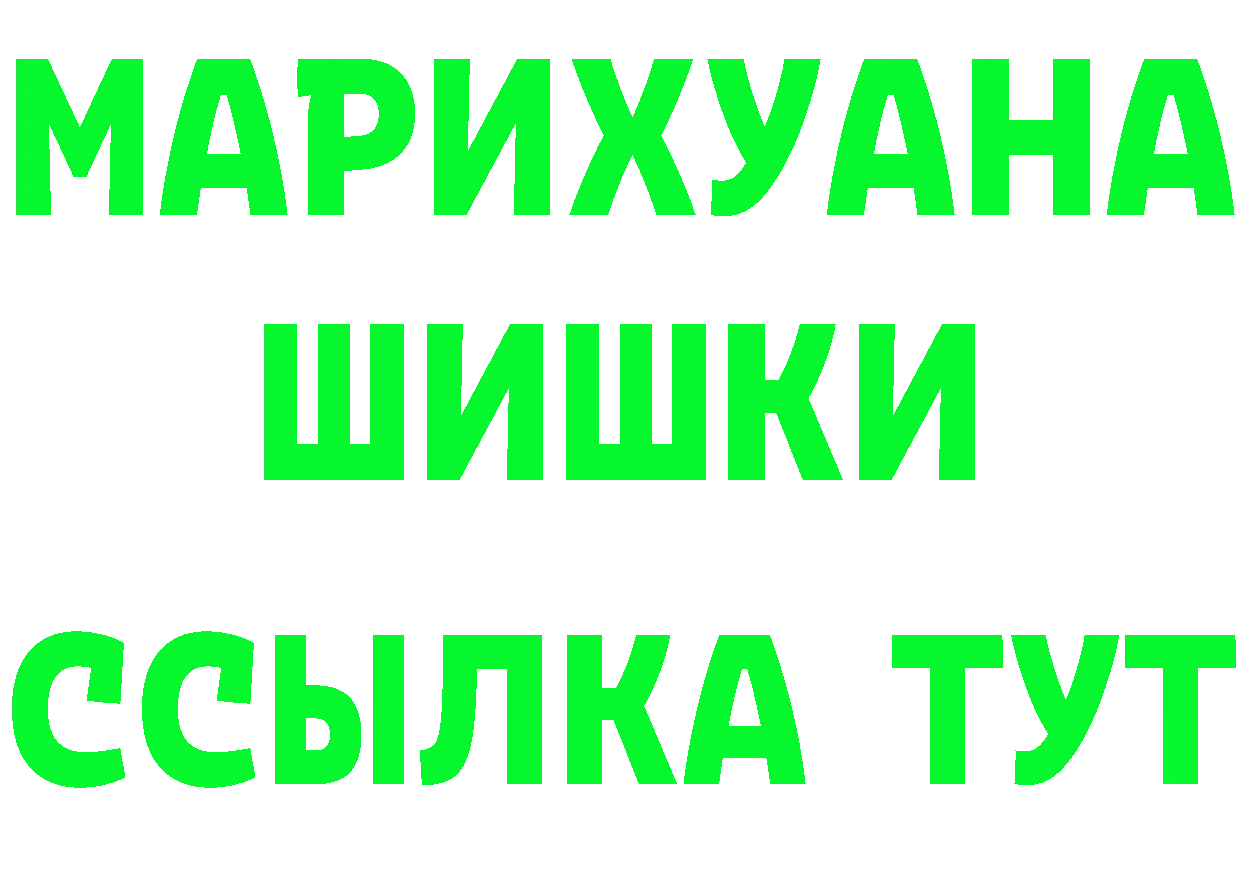 МАРИХУАНА
ШИШКИ
ССЫЛКА ТУТ